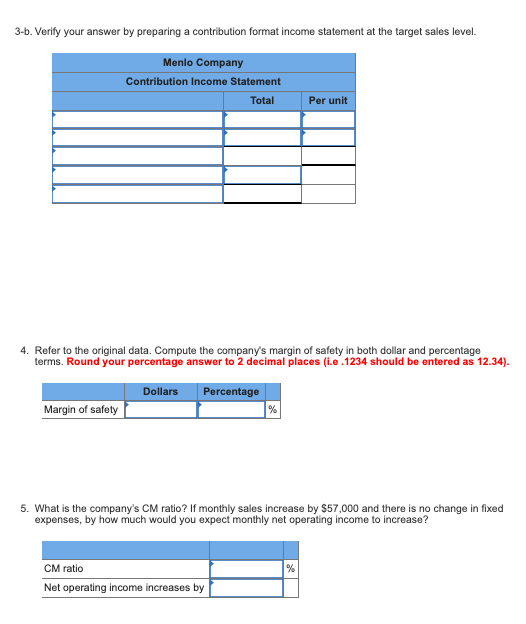 3-b. Verify your answer by preparing a contribution format income statement at the target sales level.

| Menlo Company | | |
|---|---|---|
| Contribution Income Statement | | |
| | Total | Per unit |
| | | |
| | | |
| | | |
| | | |
| | | |

4. Refer to the original data. Compute the company's margin of safety in both dollar and percentage terms. Round your percentage answer to 2 decimal places (i.e .1234 should be entered as 12.34).

| | Dollars | Percentage | |
|---|---|---|---|
| Margin of safety | | | % |

5. What is the company's CM ratio? If monthly sales increase by $57,000 and there is no change in fixed expenses, by how much would you expect monthly net operating income to increase?

| | | |
|---|---|---|
| CM ratio | | % |
| Net operating income increases by | | |